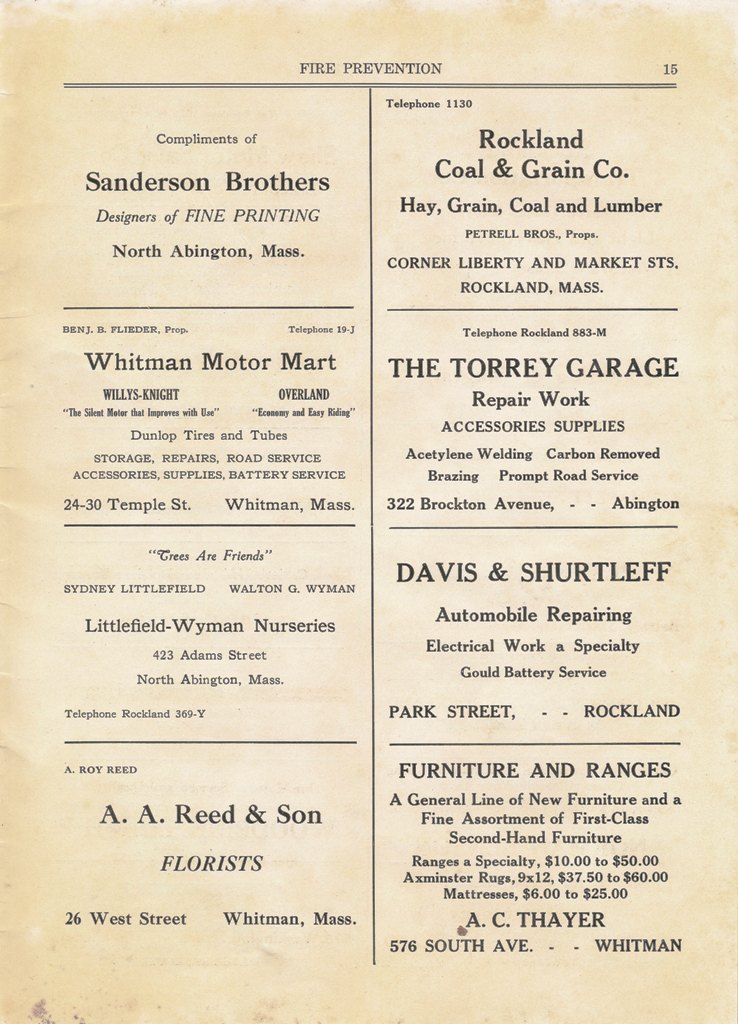 FIRE PREVENTION 15

Compliments of

Sanderson Brothers

Designers of FINE PRINTING

North Abington, Mass.

BENJ. B. FLIEDER, Prop. Telephone 19-J

Whitman Motor Mart

WILLYS-KNIGHT "The Silent Motor that Improves with Use"

OVERLAND "Economy and Easy Riding"

Dunlop Tires and Tubes

STORAGE, REPAIRS, ROAD SERVICE ACCESSORIES, SUPPLIES, BATTERY SERVICE

24-30 Temple St. Whitman, Mass.

"Trees Are Friends"

SYDNEY LITTLEFIELD WALTON G. WYMAN

Littlefield-Wyman Nurseries

423 Adams Street

North Abington, Mass.

Telephone Rockland 369-Y

A. ROY REED

A. A. Reed & Son

FLORISTS

26 West Street Whitman, Mass.

Telephone 1130

Rockland Coal & Grain Co.

Hay, Grain, Coal and Lumber

PETRELL BROS., Props.

CORNER LIBERTY AND MARKET STS. ROCKLAND, MASS.

Telephone Rockland 883-M

THE TORREY GARAGE

Repair Work

ACCESSORIES SUPPLIES

Acetylene Welding Carbon Removed

Brazing Prompt Road Service

322 Brockton Avenue, - - Abington

DAVIS & SHURTLEFF

Automobile Repairing

Electrical Work a Specialty

Gould Battery Service

PARK STREET, - - ROCKLAND

FURNITURE AND RANGES

A General Line of New Furniture and a Fine Assortment of First-Class Second-Hand Furniture

Ranges a Specialty, $10.00 to $50.00
Axminster Rugs, 9x12, $37.50 to $60.00
Mattresses, $6.00 to $25.00

A. C. THAYER

576 SOUTH AVE. - - WHITMAN